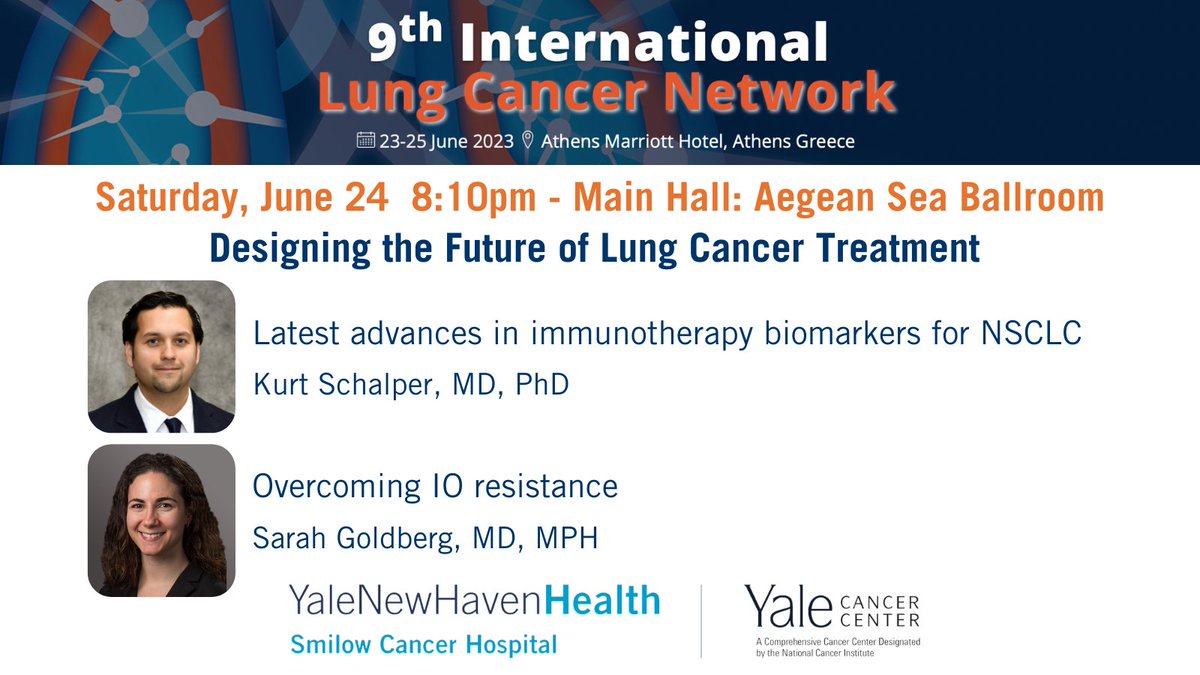 9th International
Lung Cancer Network

23-25 June 2023 Athens Marriott Hotel, Athens Greece

Saturday, June 24 8:10pm - Main Hall: Aegean Sea Ballroom

Designing the Future of Lung Cancer Treatment

Latest advances in immunotherapy biomarkers for NSCLC

Kurt Schalper, MD, PhD

Overcoming IO resistance

Sarah Goldberg, MD, MPH

YaleNewHavenHealth
Smilow Cancer Hospital

Yale CANCER CENTER
A Comprehensive Cancer Center Designated by the National Cancer Institute